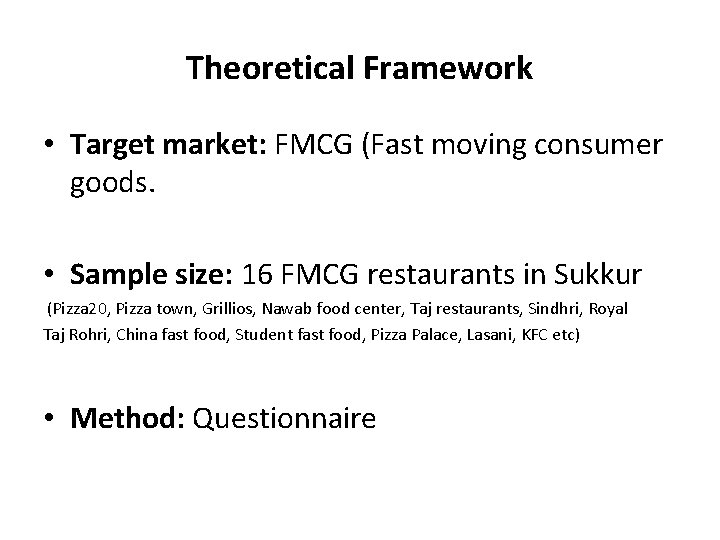 Theoretical Framework

• Target market: FMCG (Fast moving consumer goods.

• Sample size: 16 FMCG restaurants in Sukkur

(Pizza20, Pizza town, Grillios, Nawab food center, Taj restaurants, Sindhri, Royal Taj Rohri, China fast food, Student fast food, Pizza Palace, Lasani, KFC etc)

• Method: Questionnaire